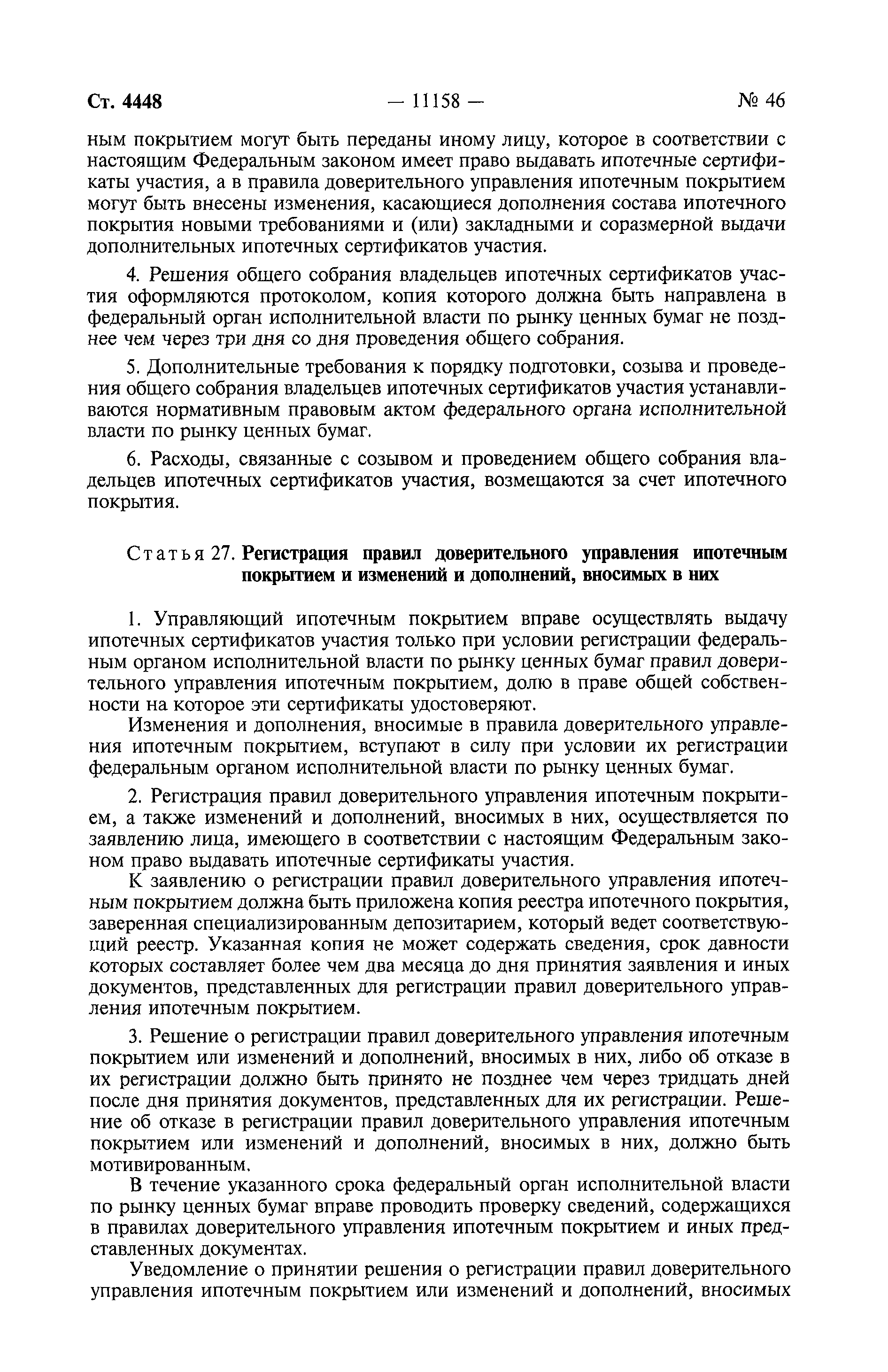 Ст. 4448 — 11158 — № 46

ным покрытием могут быть переданы иному лицу, которое в соответствии с настоящим Федеральным законом имеет право выдавать ипотечные сертификаты участия, а в правила доверительного управления ипотечным покрытием могут быть внесены изменения, касающиеся дополнения состава ипотечного покрытия новыми требованиями и (или) закладными и соразмерной выдачи дополнительных ипотечных сертификатов участия.

4. Решения общего собрания владельцев ипотечных сертификатов участия оформляются протоколом, копия которого должна быть направлена в федеральный орган исполнительной власти по рынку ценных бумаг не позднее чем через три дня со дня проведения общего собрания.

5. Дополнительные требования к порядку подготовки, созыва и проведения общего собрания владельцев ипотечных сертификатов участия устанавливаются нормативным правовым актом федерального органа исполнительной власти по рынку ценных бумаг.

6. Расходы, связанные с созывом и проведением общего собрания владельцев ипотечных сертификатов участия, возмещаются за счет ипотечного покрытия.

Статья 27. Регистрация правил доверительного управления ипотечным покрытием и изменений и дополнений, вносимых в них

1. Управляющий ипотечным покрытием вправе осуществлять выдачу ипотечных сертификатов участия только при условии регистрации федеральным органом исполнительной власти по рынку ценных бумаг правил доверительного управления ипотечным покрытием, долю в праве общей собственности на которое эти сертификаты удостоверяют.

Изменения и дополнения, вносимые в правила доверительного управления ипотечным покрытием, вступают в силу при условии их регистрации федеральным органом исполнительной власти по рынку ценных бумаг.

2. Регистрация правил доверительного управления ипотечным покрытием, а также изменений и дополнений, вносимых в них, осуществляется по заявлению лица, имеющего в соответствии с настоящим Федеральным законом право выдавать ипотечные сертификаты участия.

К заявлению о регистрации правил доверительного управления ипотечным покрытием должна быть приложена копия реестра ипотечного покрытия, заверенная специализированным депозитарием, который ведет соответствующий реестр. Указанная копия не может содержать сведения, срок давности которых составляет более чем два месяца до дня принятия заявления и иных документов, представленных для регистрации правил доверительного управления ипотечным покрытием.

3. Решение о регистрации правил доверительного управления ипотечным покрытием или изменений и дополнений, вносимых в них, либо об отказе в их регистрации должно быть принято не позднее чем через тридцать дней после дня принятия документов, представленных для их регистрации. Решение об отказе в регистрации правил доверительного управления ипотечным покрытием или изменений и дополнений, вносимых в них, должно быть мотивированным.

В течение указанного срока федеральный орган исполнительной власти по рынку ценных бумаг вправе проводить проверку сведений, содержащихся в правилах доверительного управления ипотечным покрытием и иных представленных документах.

Уведомление о принятии решения о регистрации правил доверительного управления ипотечным покрытием или изменений и дополнений, вносимых